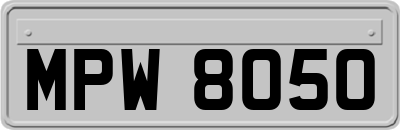 MPW 8050